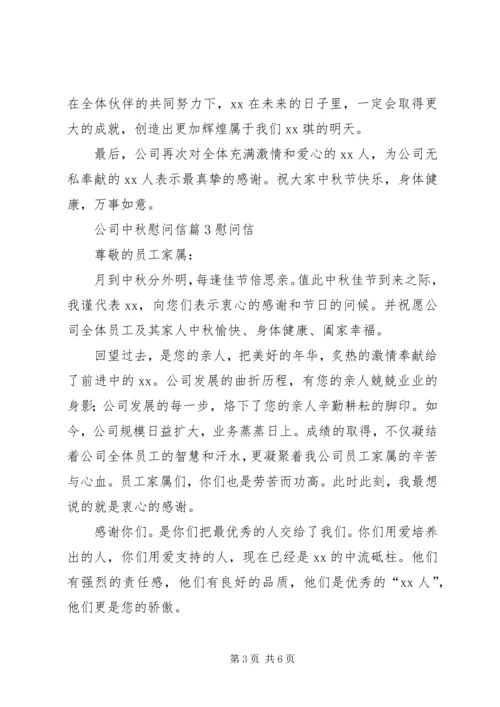 在全体伙伴的共同努力下，xx 在未来的日子里，一定会取得更大的成就，创造出更加辉煌属于我们 xx 琪的明天。

最后，公司再次对全体充满激情和爱心的 xx 人，为公司无私奉献的 xx 人表示最真挚的感谢。祝大家中秋节快乐，身体健康，万事如意。

公司中秋慰问信篇 3 慰问信

尊敬的员工家属：

月到中秋分外明，每逢佳节倍思亲。值此中秋佳节到来之际，我谨代表 xx，向您们表示衷心的感谢和节日的问候。并祝愿公司全体员工及其家人中秋愉快、身体健康、阖家幸福。

回望过去，是您的亲人，把美好的年华，炙热的激情奉献给了前进中的 xx。公司发展的曲折历程，有您的亲人兢兢业业的身影；公司发展的每一步，烙下了您的亲人辛勤耕耘的脚印。如今，公司规模日益扩大，业务蒸蒸日上。成绩的取得，不仅凝结着公司全体员工的智慧和汗水，更凝聚着我公司员工家属的辛苦与心血。员工家属们，你们也是劳苦而功高。此时此刻，我最想说的就是衷心的感谢。

感谢你们。是你们把最优秀的人交给了我们。你们用爱培养出的人，你们用爱支持的人，现在已经是 xx 的中流砥柱。他们有强烈的责任感，他们有良好的品质，他们是优秀的“xx 人”，他们更是您的骄傲。

第 3 页 共 6 页